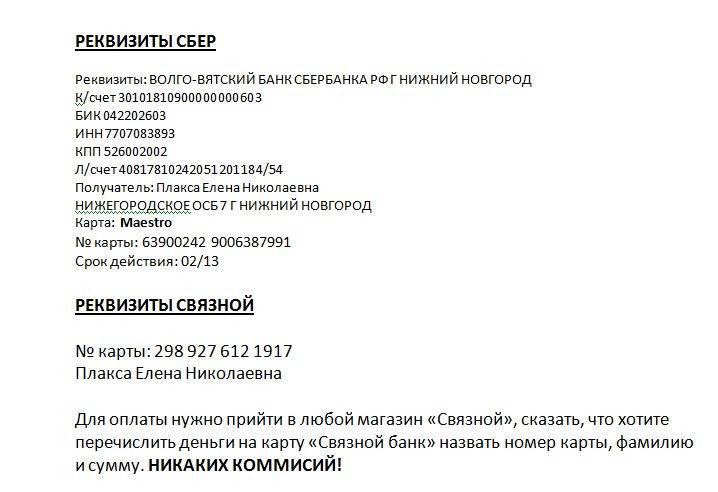 РЕКВИЗИТЫ СБЕР

Реквизиты: ВОЛГО-ВЯТСКИЙ БАНК СБЕРБАНКА РФ Г НИЖНИЙ НОВГОРОД
К/счет 30101810900000000603
БИК 042202603
ИНН 7707083893
КПП 526002002
Л/счет 40817810242051201184/54
Получатель: Плакса Елена Николаевна
НИЖЕГОРОДСКОЕ ОСБ 7 Г НИЖНИЙ НОВГОРОД
Карта: Maestro
№ карты: 63900242 9006387991
Срок действия: 02/13

РЕКВИЗИТЫ СВЯЗНОЙ

№ карты: 298 927 612 1917
Плакса Елена Николаевна

Для оплаты нужно прийти в любой магазин «Связной», сказать, что хотите перечислить деньги на карту «Связной банк» назвать номер карты, фамилию и сумму. НИКАКИХ КОММИСИЙ!